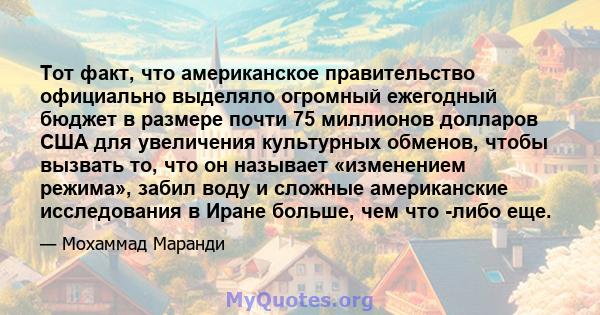 Тот факт, что американское правительство официально выделяло огромный ежегодный бюджет в размере почти 75 миллионов долларов США для увеличения культурных обменов, чтобы вызвать то, что он называет «изменением режима», забил воду и сложные американские исследования в Иране больше, чем что -либо еще.

— Мохаммад Маранди

MyQuotes.org